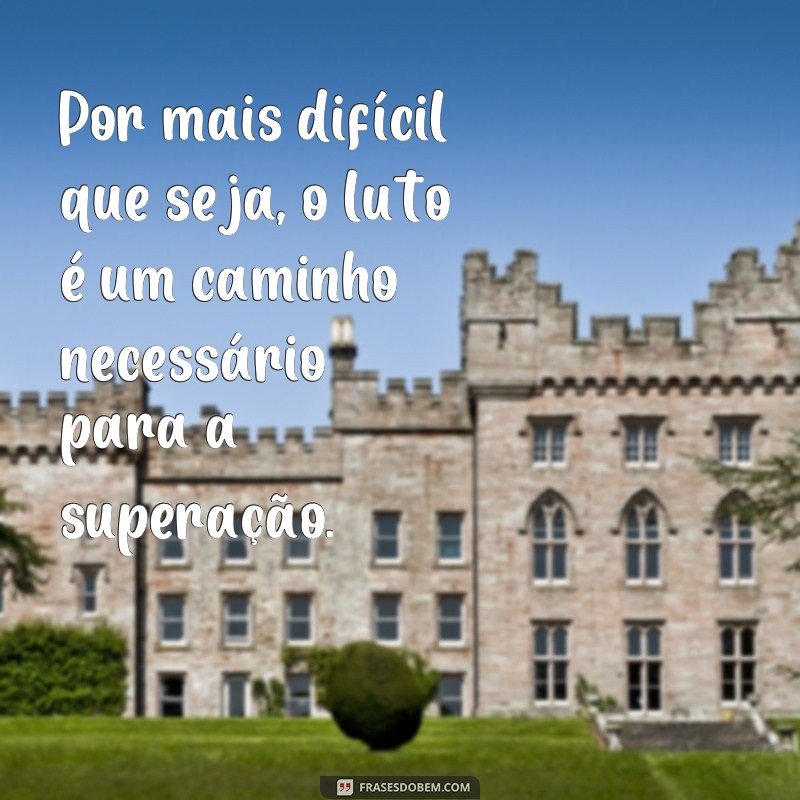 Por mais difícil que seja, o luto é um caminho necessário para a superação.

FRASESDOBEM.COM